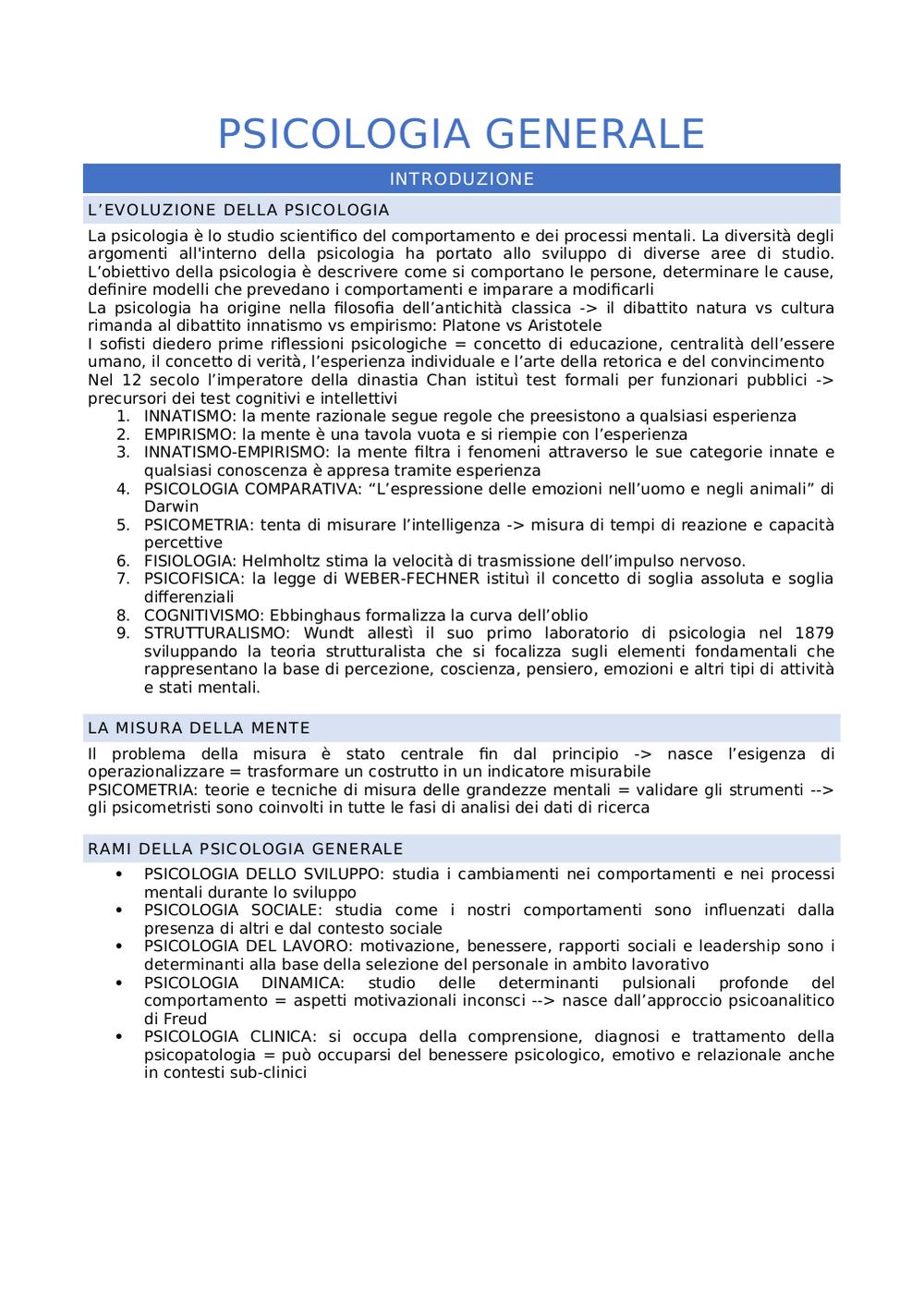 PSICOLOGIA GENERALE

INTRODUZIONE

L'EVOLUZIONE DELLA PSICOLOGIA

La psicologia è lo studio scientifico del comportamento e dei processi mentali. La diversità degli argomenti all'interno della psicologia ha portato allo sviluppo di diverse aree di studio. L'obiettivo della psicologia è descrivere come si comportano le persone, determinare le cause, definire modelli che prevedano i comportamenti e imparare a modificarli
La psicologia ha origine nella filosofia dell'antichità classica -> il dibattito natura vs cultura rimanda al dibattito innatismo vs empirismo: Platone vs Aristotele
I sofisti diedero prime riflessioni psicologiche = concetto di educazione, centralità dell'essere umano, il concetto di verità, l'esperienza individuale e l'arte della retorica e del convincimento
Nel 12 secolo l'imperatore della dinastia Chan istituì test formali per funzionari pubblici -> precursori dei test cognitivi e intellettivi
1. INNATISMO: la mente razionale segue regole che preesistono a qualsiasi esperienza
2. EMPIRISMO: la mente è una tavola vuota e si riempie con l'esperienza
3. INNATISMO-EMPIRISMO: la mente filtra i fenomeni attraverso le sue categorie innate e qualsiasi conoscenza è appresa tramite esperienza
4. PSICOLOGIA COMPARATIVA: "L'espressione delle emozioni nell'uomo e negli animali" di Darwin
5. PSICOMETRIA: tenta di misurare l'intelligenza -> misura di tempi di reazione e capacità percettive
6. FISIOLOGIA: Helmholtz stima la velocità di trasmissione dell'impulso nervoso.
7. PSICOFISICA: la legge di WEBER-FECHNER istituì il concetto di soglia assoluta e soglia differenziali
8. COGNITIVISMO: Ebbinghaus formalizza la curva dell'oblio
9. STRUTTURALISMO: Wundt allestì il suo primo laboratorio di psicologia nel 1879 sviluppando la teoria strutturalista che si focalizza sugli elementi fondamentali che rappresentano la base di percezione, coscienza, pensiero, emozioni e altri tipi di attività e stati mentali.

LA MISURA DELLA MENTE

Il problema della misura è stato centrale fin dal principio -> nasce l'esigenza di operazionalizzare = trasformare un costrutto in un indicatore misurabile
PSICOMETRIA: teorie e tecniche di misura delle grandezze mentali = validare gli strumenti --> gli psicometristi sono coinvolti in tutte le fasi di analisi dei dati di ricerca

RAMI DELLA PSICOLOGIA GENERALE

• PSICOLOGIA DELLO SVILUPPO: studia i cambiamenti nei comportamenti e nei processi mentali durante lo sviluppo
• PSICOLOGIA SOCIALE: studia come i nostri comportamenti sono influenzati dalla presenza di altri e dal contesto sociale
• PSICOLOGIA DEL LAVORO: motivazione, benessere, rapporti sociali e leadership sono i determinanti alla base della selezione del personale in ambito lavorativo
• PSICOLOGIA DINAMICA: studio delle determinanti pulsionali profonde del comportamento = aspetti motivazionali inconsci --> nasce dall'approccio psicoanalitico di Freud
• PSICOLOGIA CLINICA: si occupa della comprensione, diagnosi e trattamento della psicopatologia = può occuparsi del benessere psicologico, emotivo e relazionale anche in contesti sub-clinici